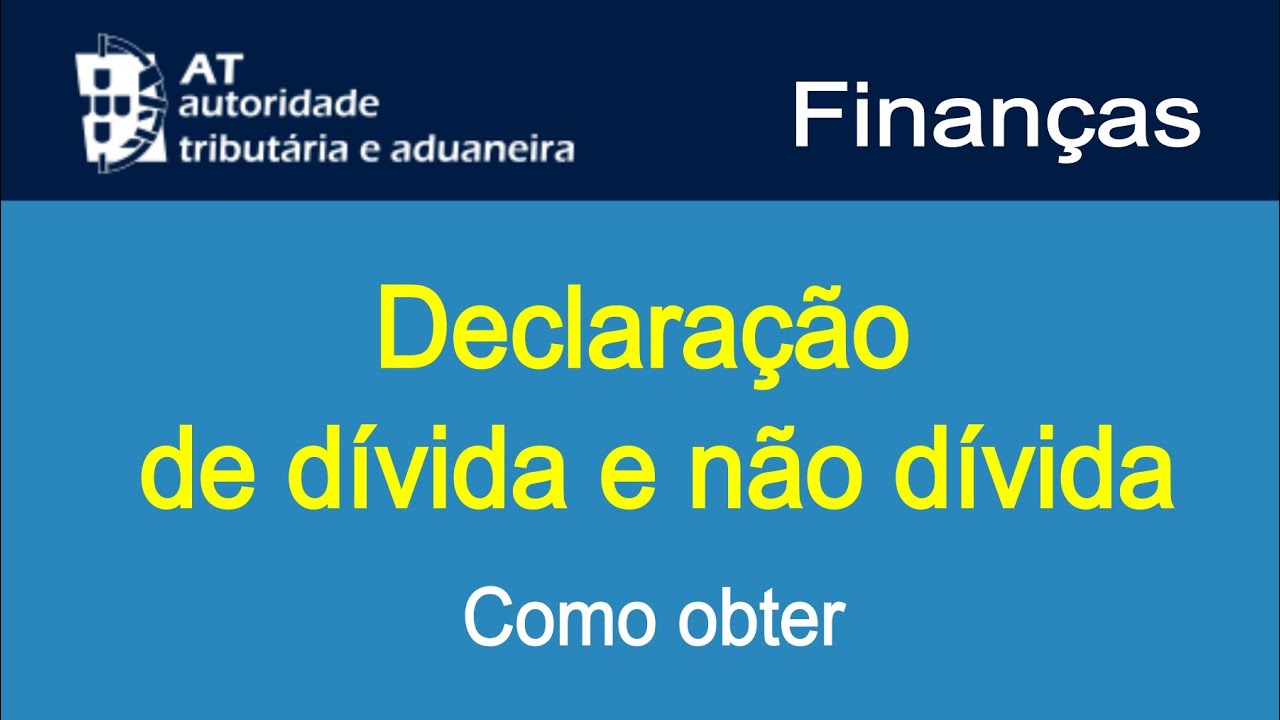 AT
autoridade
tributária e aduaneira

Finanças

Declaração
de dívida e não dívida

Como obter